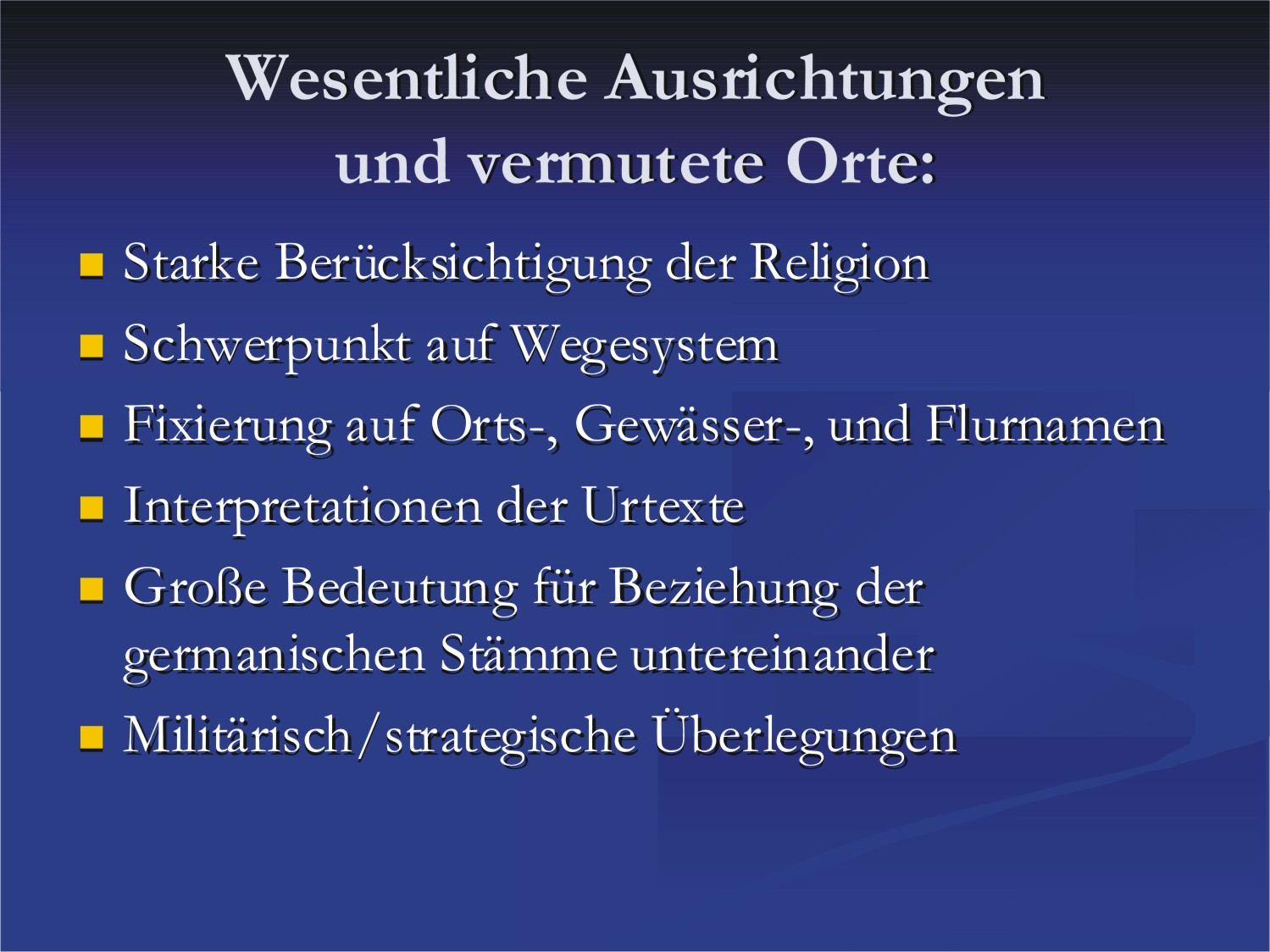 Wesentliche Ausrichtungen und vermutete Orte:

- Starke Berücksichtigung der Religion
- Schwerpunkt auf Wegesystem
- Fixierung auf Orts-, Gewässer-, und Flurnamen
- Interpretationen der Urtexte
- Große Bedeutung für Beziehung der germanischen Stämme untereinander
- Militärisch/strategische Überlegungen